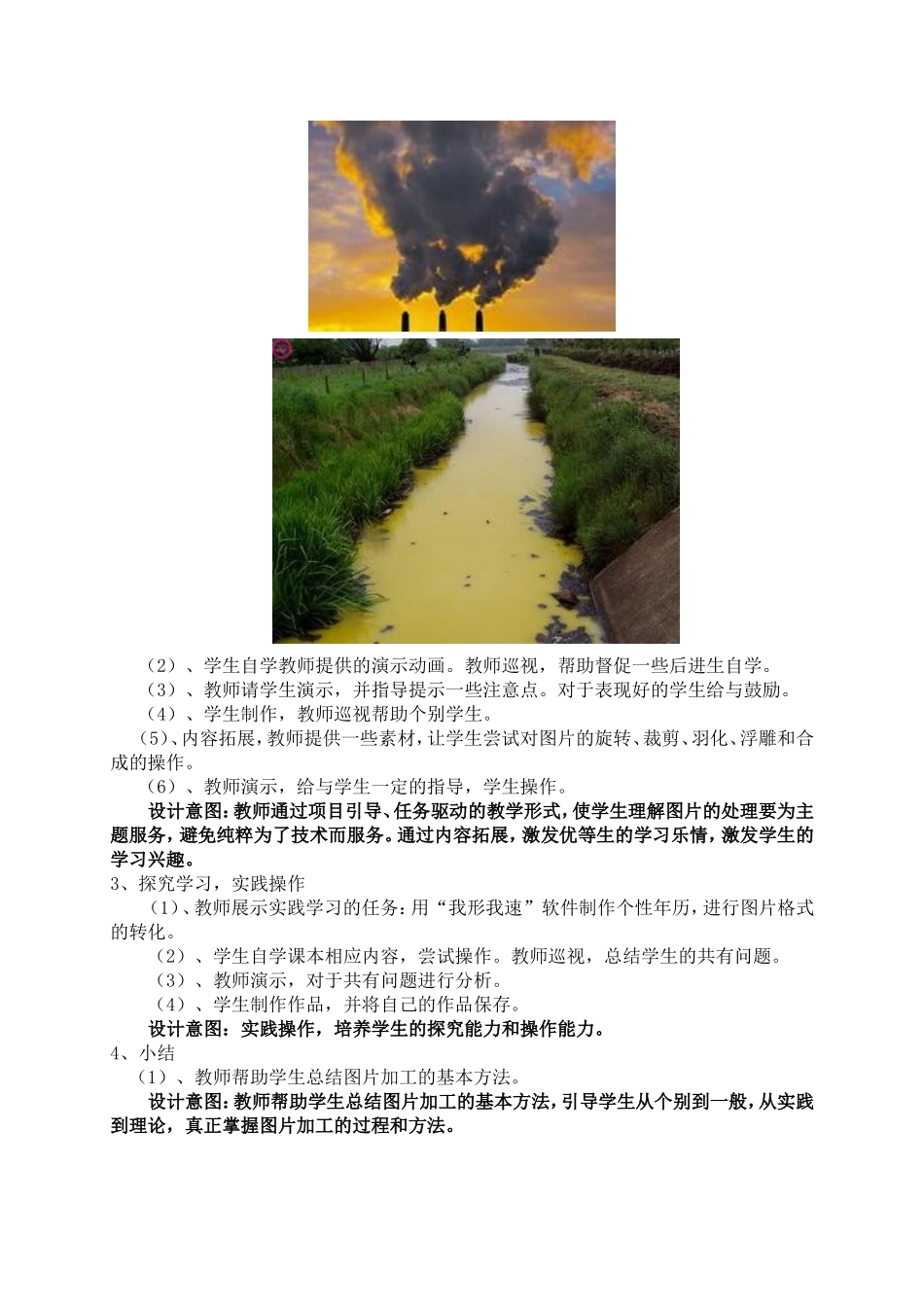 （2）、学生自学教师提供的演示动画。教师巡视，帮助督促一些后进生自学。

（3）、教师请学生演示，并指导提示一些注意点。对于表现好的学生给与鼓励。

（4）、学生制作，教师巡视帮助个别学生。

（5）、内容拓展，教师提供一些素材，让学生尝试对图片的旋转、裁剪、羽化、浮雕和合成的操作。

（6）、教师演示，给与学生一定的指导，学生操作。

设计意图：教师通过项目引导、任务驱动的教学形式，使学生理解图片的处理要为主题服务，避免纯粹为了技术而服务。通过内容拓展，激发优等生的学习乐情，激发学生的学习兴趣。

3、探究学习，实践操作

（1）、教师展示实践学习的任务：用“我形我速”软件制作个性年历，进行图片格式的转化。

（2）、学生自学课本相应内容，尝试操作。教师巡视，总结学生的共有问题。

（3）、教师演示，对于共有问题进行分析。

（4）、学生制作作品，并将自己的作品保存。

设计意图：实践操作，培养学生的探究能力和操作能力。

4、小结

（1）、教师帮助学生总结图片加工的基本方法。

设计意图：教师帮助学生总结图片加工的基本方法，引导学生从个别到一般，从实践到理论，真正掌握图片加工的过程和方法。